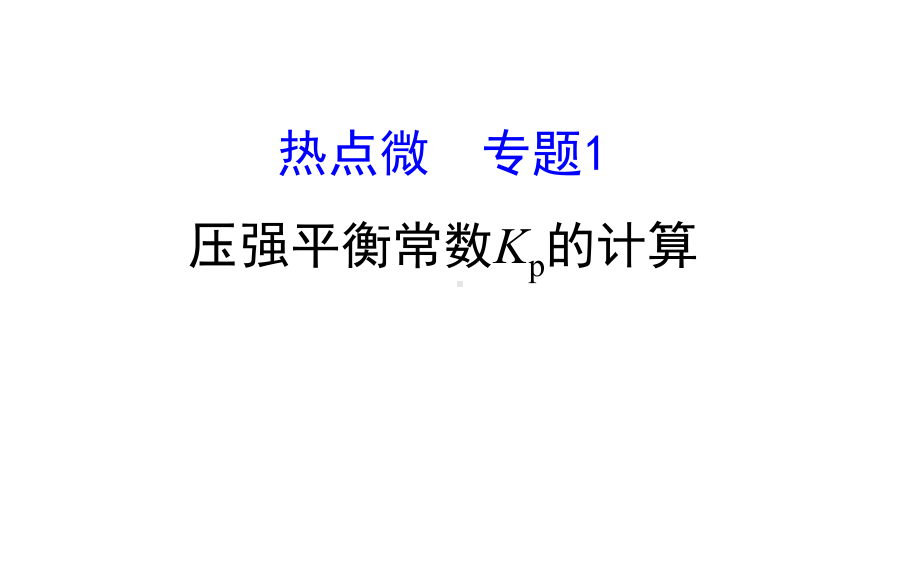 热点微　专题1

压强平衡常数$K_p$的计算